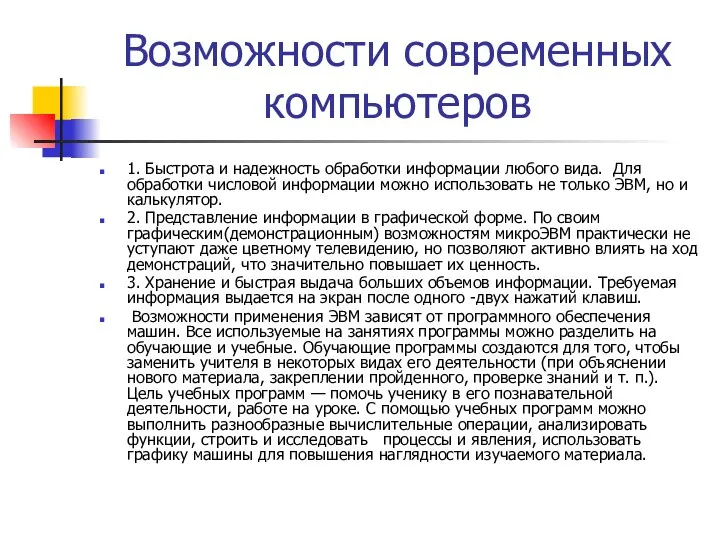 Возможности современных компьютеров

1. Быстрота и надежность обработки информации любого вида. Для обработки числовой информации можно использовать не только ЭВМ, но и калькулятор.

2. Представление информации в графической форме. По своим графическим(демонстрационным) возможностям микроЭВМ практически не уступают даже цветному телевидению, но позволяют активно влиять на ход демонстраций, что значительно повышает их ценность.

3. Хранение и быстрая выдача больших объемов информации. Требуемая информация выдается на экран после одного -двух нажатий клавиш.

Возможности применения ЭВМ зависят от программного обеспечения машин. Все используемые на занятиях программы можно разделить на обучающие и учебные. Обучающие программы создаются для того, чтобы заменить учителя в некоторых видах его деятельности (при объяснении нового материала, закреплении пройденного, проверке знаний и т. п.). Цель учебных программ — помочь ученику в его познавательной деятельности, работе на уроке. С помощью учебных программ можно выполнить разнообразные вычислительные операции, анализировать функции, строить и исследовать процессы и явления, использовать графику машины для повышения наглядности изучаемого материала.